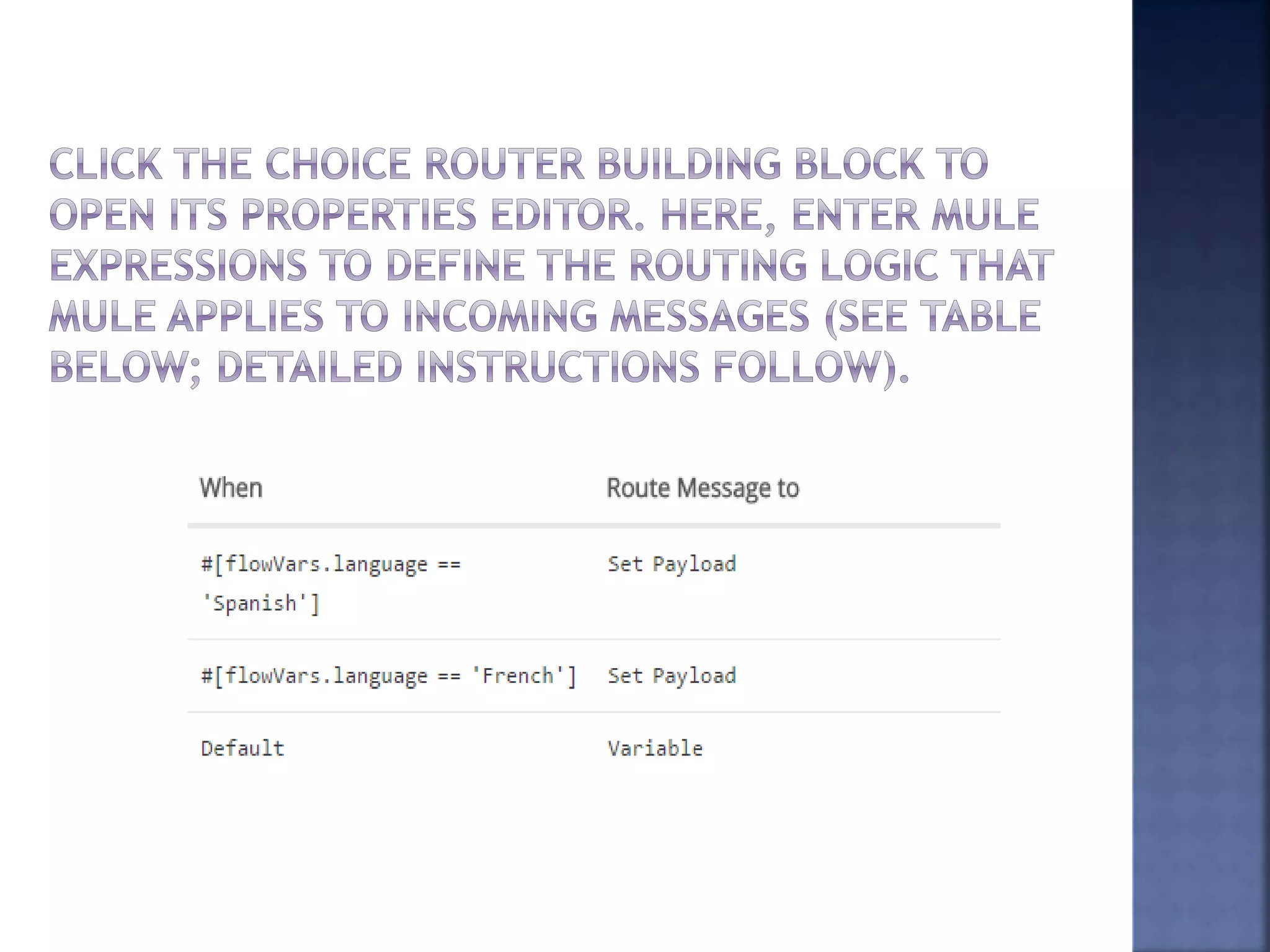 CLICK THE CHOICE ROUTER BUILDING BLOCK TO OPEN ITS PROPERTIES EDITOR. HERE, ENTER MULE EXPRESSIONS TO DEFINE THE ROUTING LOGIC THAT MULE APPLIES TO INCOMING MESSAGES (SEE TABLE BELOW; DETAILED INSTRUCTIONS FOLLOW).

| When | Route Message to |
|---|---|
| #[flowVars.language == 'Spanish'] | Set Payload |
| #[flowVars.language == 'French'] | Set Payload |
| Default | Variable |